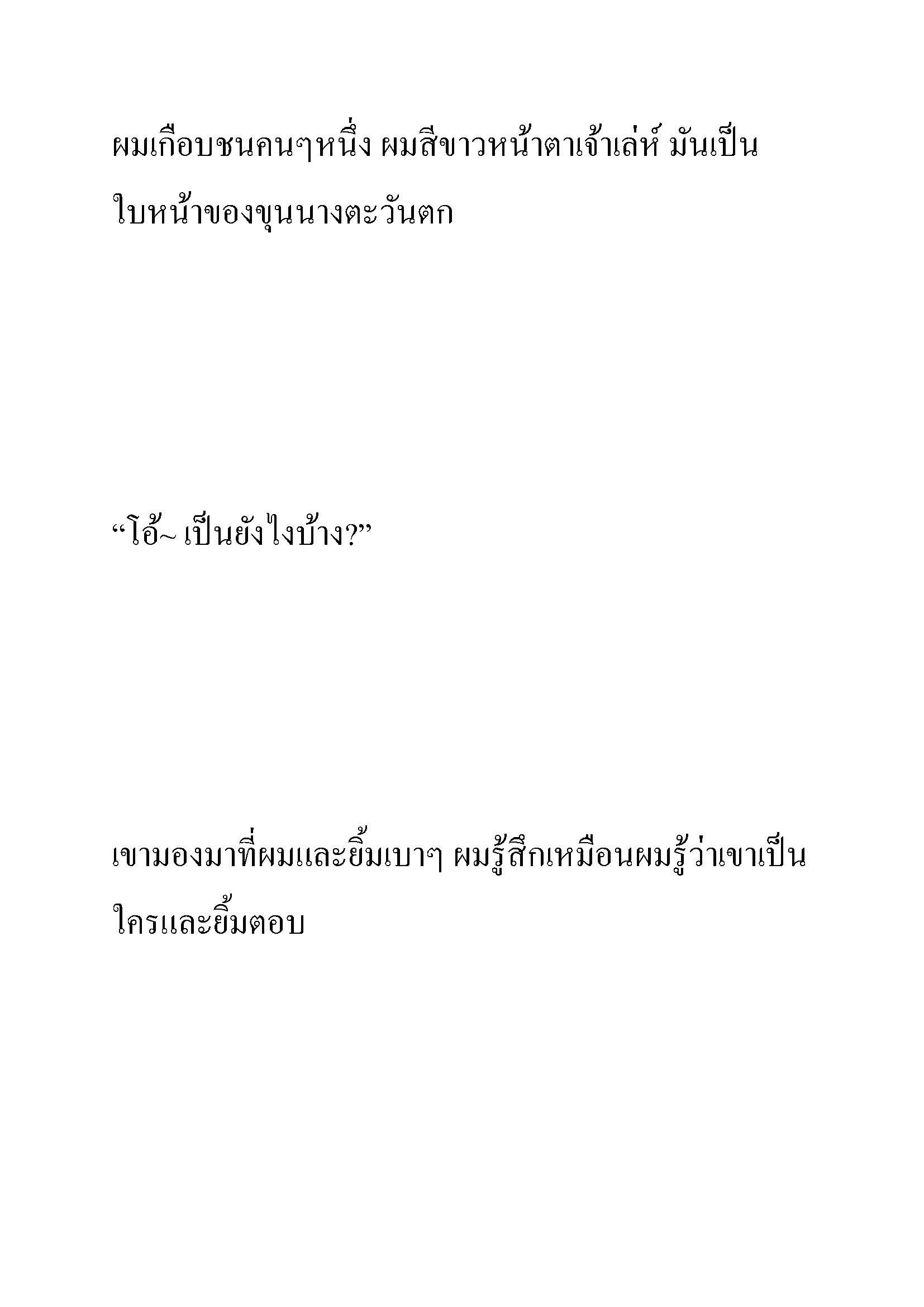 ผมเกือบชนคนๆหนึ่ง ผมสีขาวหน้าตาเจ้าเล่ห์ มันเป็นใบหน้าของขุนนางตะวันตก

“โอ้~ เป็นยังไงบ้าง?”

เขามองมาที่ผมและยิ้มเบาๆ ผมรู้สึกเหมือนผมรู้ว่าเขาเป็นใครและยิ้มตอบ